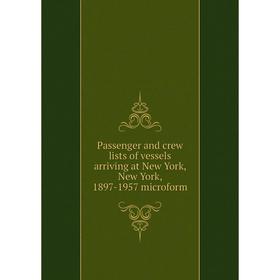 Passenger and crew lists of vessels arriving at New York, New York, 1897-1957 microform